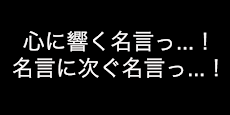 心に響く名言っ…！
名言に次ぐ名言っ…！